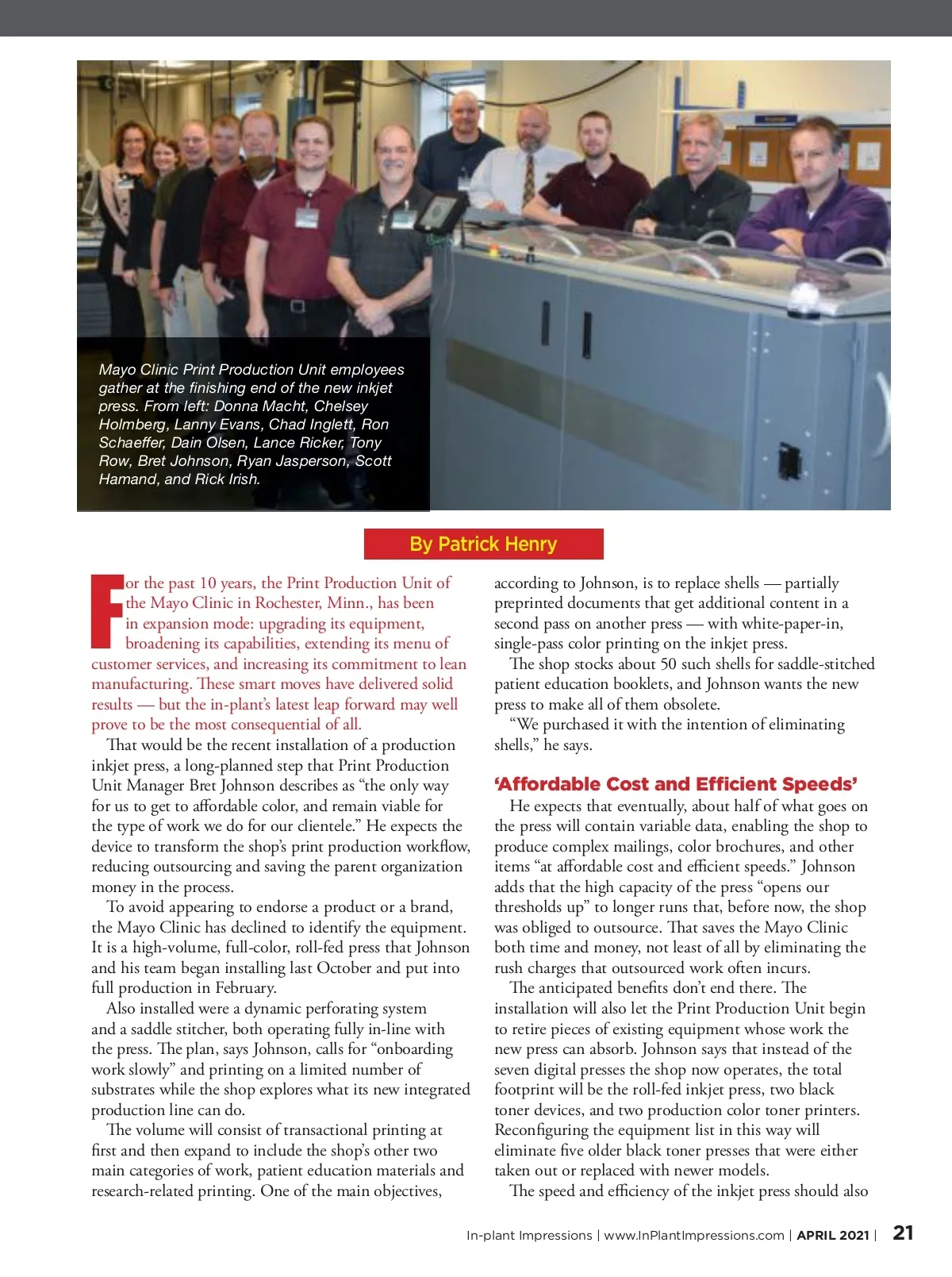 Mayo Clinic Print Production Unit employees gather at the finishing end of the new inkjet press. From left: Donna Macht, Chelsey Holmberg, Lanny Evans, Chad Inglett, Ron Schaeffer, Dain Olsen, Lance Ricker, Tony Row, Bret Johnson, Ryan Jasperson, Scott Hamand, and Rick Irish.

By Patrick Henry

For the past 10 years, the Print Production Unit of the Mayo Clinic in Rochester, Minn., has been in expansion mode: upgrading its equipment, broadening its capabilities, extending its menu of customer services, and increasing its commitment to lean manufacturing. These smart moves have delivered solid results — but the in-plant's latest leap forward may well prove to be the most consequential of all.

That would be the recent installation of a production inkjet press, a long-planned step that Print Production Unit Manager Bret Johnson describes as "the only way for us to get to affordable color, and remain viable for the type of work we do for our clientele." He expects the device to transform the shop's print production workflow, reducing outsourcing and saving the parent organization money in the process.

To avoid appearing to endorse a product or a brand, the Mayo Clinic has declined to identify the equipment. It is a high-volume, full-color, roll-fed press that Johnson and his team began installing last October and put into full production in February.

Also installed were a dynamic perforating system and a saddle stitcher, both operating fully in-line with the press. The plan, says Johnson, calls for "onboarding work slowly" and printing on a limited number of substrates while the shop explores what its new integrated production line can do.

The volume will consist of transactional printing at first and then expand to include the shop's other two main categories of work, patient education materials and research-related printing. One of the main objectives, according to Johnson, is to replace shells — partially preprinted documents that get additional content in a second pass on another press — with white-paper-in, single-pass color printing on the inkjet press.

The shop stocks about 50 such shells for saddle-stitched patient education booklets, and Johnson wants the new press to make all of them obsolete.

"We purchased it with the intention of eliminating shells," he says.

'Affordable Cost and Efficient Speeds'

He expects that eventually, about half of what goes on the press will contain variable data, enabling the shop to produce complex mailings, color brochures, and other items "at affordable cost and efficient speeds." Johnson adds that the high capacity of the press "opens our thresholds up" to longer runs that, before now, the shop was obliged to outsource. That saves the Mayo Clinic both time and money, not least of all by eliminating the rush charges that outsourced work often incurs.

The anticipated benefits don't end there. The installation will also let the Print Production Unit begin to retire pieces of existing equipment whose work the new press can absorb. Johnson says that instead of the seven digital presses the shop now operates, the total footprint will be the roll-fed inkjet press, two black toner devices, and two production color toner printers. Reconfiguring the equipment list in this way will eliminate five older black toner presses that were either taken out or replaced with newer models.

The speed and efficiency of the inkjet press should also

In-plant Impressions | www.InPlantImpressions.com | APRIL 2021 | 21